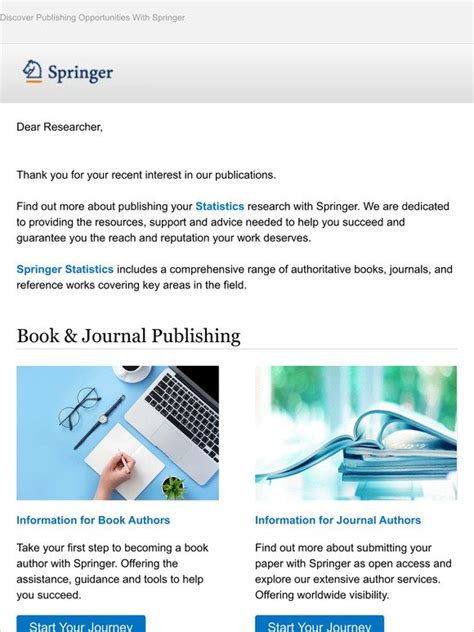 Discover Publishing Opportunities With Springer

Springer

Dear Researcher,

Thank you for your recent interest in our publications.

Find out more about publishing your Statistics research with Springer. We are dedicated to providing the resources, support and advice needed to help you succeed and guarantee you the reach and reputation your work deserves.

Springer Statistics includes a comprehensive range of authoritative books, journals, and reference works covering key areas in the field.

Book & Journal Publishing

Information for Book Authors

Take your first step to becoming a book author with Springer. Offering the assistance, guidance and tools to help you succeed.

Start Your Journey

Information for Journal Authors

Find out more about submitting your paper with Springer as open access and explore our extensive author services. Offering worldwide visibility.

Start Your Journey